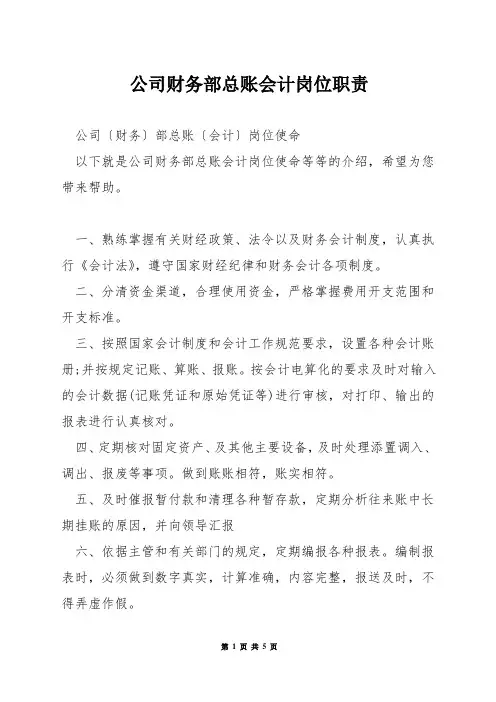 公司财务部总账会计岗位职责

公司〔财务〕部总账〔会计〕岗位使命

以下就是公司财务部总账会计岗位使命等等的介绍，希望为您带来帮助。

一、熟练掌握有关财经政策、法令以及财务会计制度，认真执行《会计法》，遵守国家财经纪律和财务会计各项制度。

二、分清资金渠道，合理使用资金，严格掌握费用开支范围和开支标准。

三、按照国家会计制度和会计工作规范要求，设置各种会计账册;并按规定记账、算账、报账。按会计电算化的要求及时对输入的会计数据(记账凭证和原始凭证等)进行审核，对打印、输出的报表进行认真核对。

四、定期核对固定资产、及其他主要设备，及时处理添置调入、调出、报废等事项。做到账账相符，账实相符。

五、及时催报暂付款和清理各种暂存款，定期分析往来账中长期挂账的原因，并向领导汇报

六、依据主管和有关部门的规定，定期编报各种报表。编制报表时，必须做到数字真实，计算准确，内容完整，报送及时，不得弄虚作假。

第 1 页 共 5 页